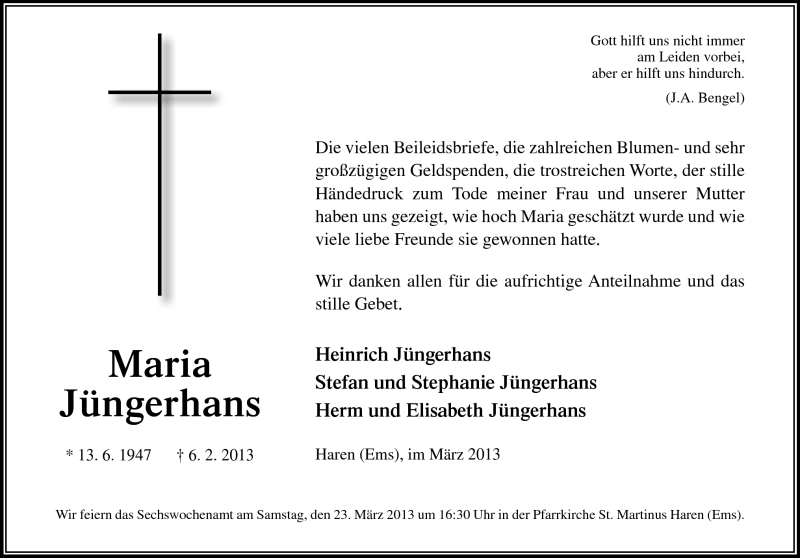 Gott hilft uns nicht immer
am Leiden vorbei,
aber er hilft uns hindurch.
(J.A. Bengel)

Die vielen Beileidsbriefe, die zahlreichen Blumen- und sehr großzügigen Geldspenden, die trostreichen Worte, der stille Händedruck zum Tode meiner Frau und unserer Mutter haben uns gezeigt, wie hoch Maria geschätzt wurde und wie viele liebe Freunde sie gewonnen hatte.

Wir danken allen für die aufrichtige Anteilnahme und das stille Gebet.

Maria
Jüngerhans

* 13. 6. 1947 † 6. 2. 2013

Heinrich Jüngerhans
Stefan und Stephanie Jüngerhans
Herm und Elisabeth Jüngerhans

Haren (Ems), im März 2013

Wir feiern das Sechswochenamt am Samstag, den 23. März 2013 um 16:30 Uhr in der Pfarrkirche St. Martinus Haren (Ems).